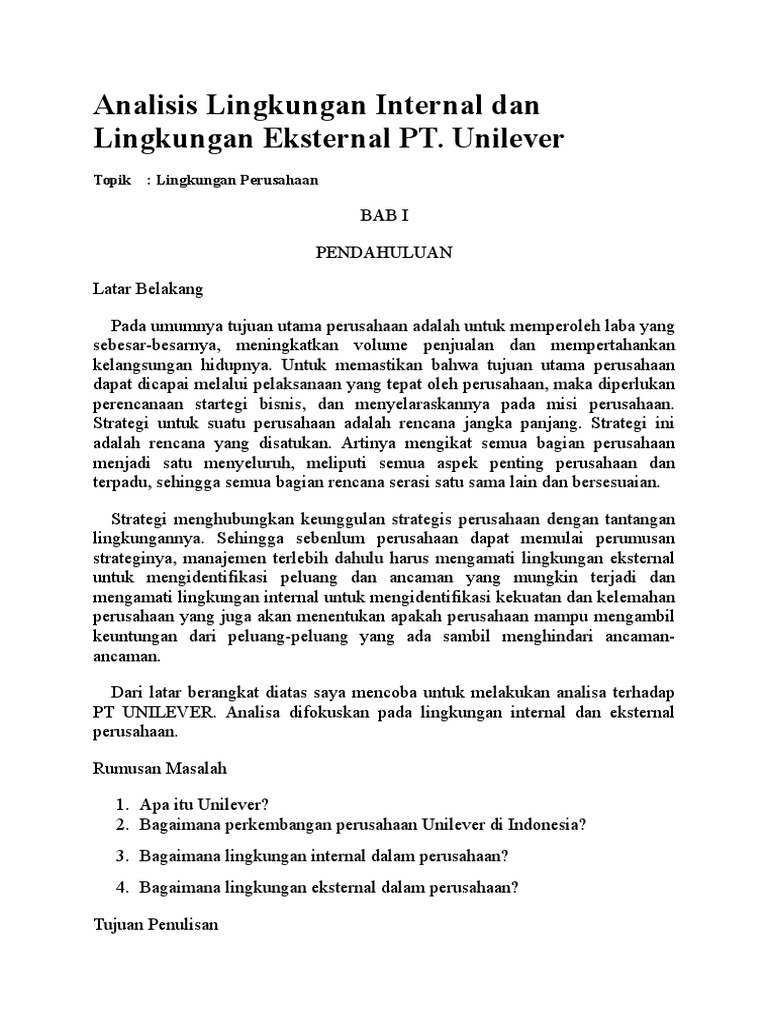 Analisis Lingkungan Internal dan Lingkungan Eksternal PT. Unilever

Topik : Lingkungan Perusahaan

BAB I

PENDAHULUAN

Latar Belakang

Pada umumnya tujuan utama perusahaan adalah untuk memperoleh laba yang sebesar-besarnya, meningkatkan volume penjualan dan mempertahankan kelangsungan hidupnya. Untuk memastikan bahwa tujuan utama perusahaan dapat dicapai melalui pelaksanaan yang tepat oleh perusahaan, maka diperlukan perencanaan startegi bisnis, dan menyelaraskannya pada misi perusahaan. Strategi untuk suatu perusahaan adalah rencana jangka panjang. Strategi ini adalah rencana yang disatukan. Artinya mengikat semua bagian perusahaan menjadi satu menyeluruh, meliputi semua aspek penting perusahaan dan terpadu, sehingga semua bagian rencana serasi satu sama lain dan bersesuaian.

Strategi menghubungkan keunggulan strategis perusahaan dengan tantangan lingkungannya. Sehingga sebenlum perusahaan dapat memulai perumusan strateginya, manajemen terlebih dahulu harus mengamati lingkungan eksternal untuk mengidentifikasi peluang dan ancaman yang mungkin terjadi dan mengamati lingkungan internal untuk mengidentifikasi kekuatan dan kelemahan perusahaan yang juga akan menentukan apakah perusahaan mampu mengambil keuntungan dari peluang-peluang yang ada sambil menghindari ancaman-ancaman.

Dari latar berangkat diatas saya mencoba untuk melakukan analisa terhadap PT UNILEVER. Analisa difokuskan pada lingkungan internal dan eksternal perusahaan.

Rumusan Masalah

1. Apa itu Unilever?
2. Bagaimana perkembangan perusahaan Unilever di Indonesia?
3. Bagaimana lingkungan internal dalam perusahaan?
4. Bagaimana lingkungan eksternal dalam perusahaan?

Tujuan Penulisan